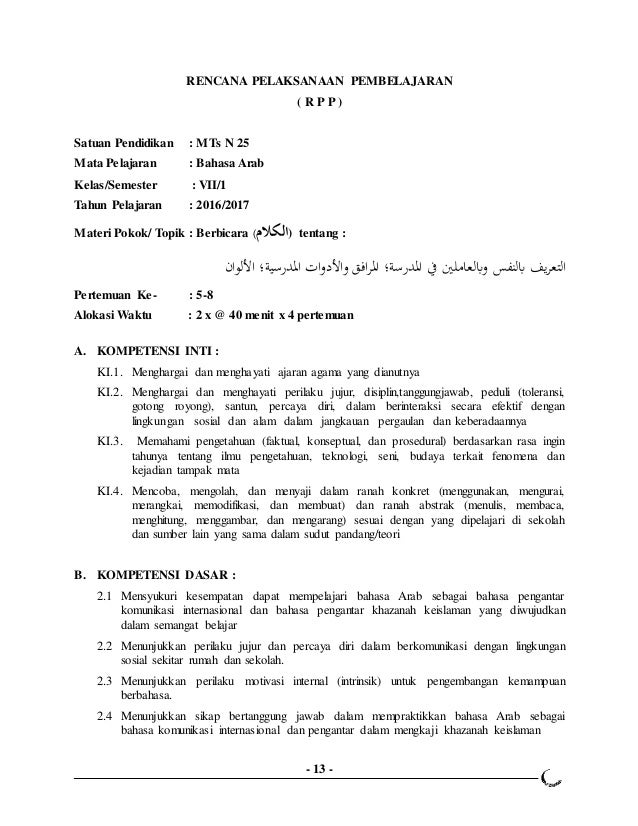 RENCANA PELAKSANAAN PEMBELAJARAN
( R P P )

Satuan Pendidikan : MTs N 25
Mata Pelajaran : Bahasa Arab
Kelas/Semester : VII/1
Tahun Pelajaran : 2016/2017

Materi Pokok/ Topik : Berbicara (الكلام) tentang :

التعريف بالنفس وبالعاملين في المدرسة؛ المرافق والأدوات المدرسية؛ الألوان

Pertemuan Ke- : 5-8
Alokasi Waktu : 2 x @ 40 menit x 4 pertemuan

A. KOMPETENSI INTI :

KI.1. Menghargai dan menghayati ajaran agama yang dianutnya

KI.2. Menghargai dan menghayati perilaku jujur, disiplin,tanggungjawab, peduli (toleransi, gotong royong), santun, percaya diri, dalam berinteraksi secara efektif dengan lingkungan sosial dan alam dalam jangkauan pergaulan dan keberadaannya

KI.3. Memahami pengetahuan (faktual, konseptual, dan prosedural) berdasarkan rasa ingin tahunya tentang ilmu pengetahuan, teknologi, seni, budaya terkait fenomena dan kejadian tampak mata

KI.4. Mencoba, mengolah, dan menyaji dalam ranah konkret (menggunakan, mengurai, merangkai, memodifikasi, dan membuat) dan ranah abstrak (menulis, membaca, menghitung, menggambar, dan mengarang) sesuai dengan yang dipelajari di sekolah dan sumber lain yang sama dalam sudut pandang/teori

B. KOMPETENSI DASAR :

2.1 Mensyukuri kesempatan dapat mempelajari bahasa Arab sebagai bahasa pengantar komunikasi internasional dan bahasa pengantar khazanah keislaman yang diwujudkan dalam semangat belajar

2.2 Menunjukkan perilaku jujur dan percaya diri dalam berkomunikasi dengan lingkungan sosial sekitar rumah dan sekolah.

2.3 Menunjukkan perilaku motivasi internal (intrinsik) untuk pengembangan kemampuan berbahasa.

2.4 Menunjukkan sikap bertanggung jawab dalam mempraktikkan bahasa Arab sebagai bahasa komunikasi internasional dan pengantar dalam mengkaji khazanah keislaman

- 13 -